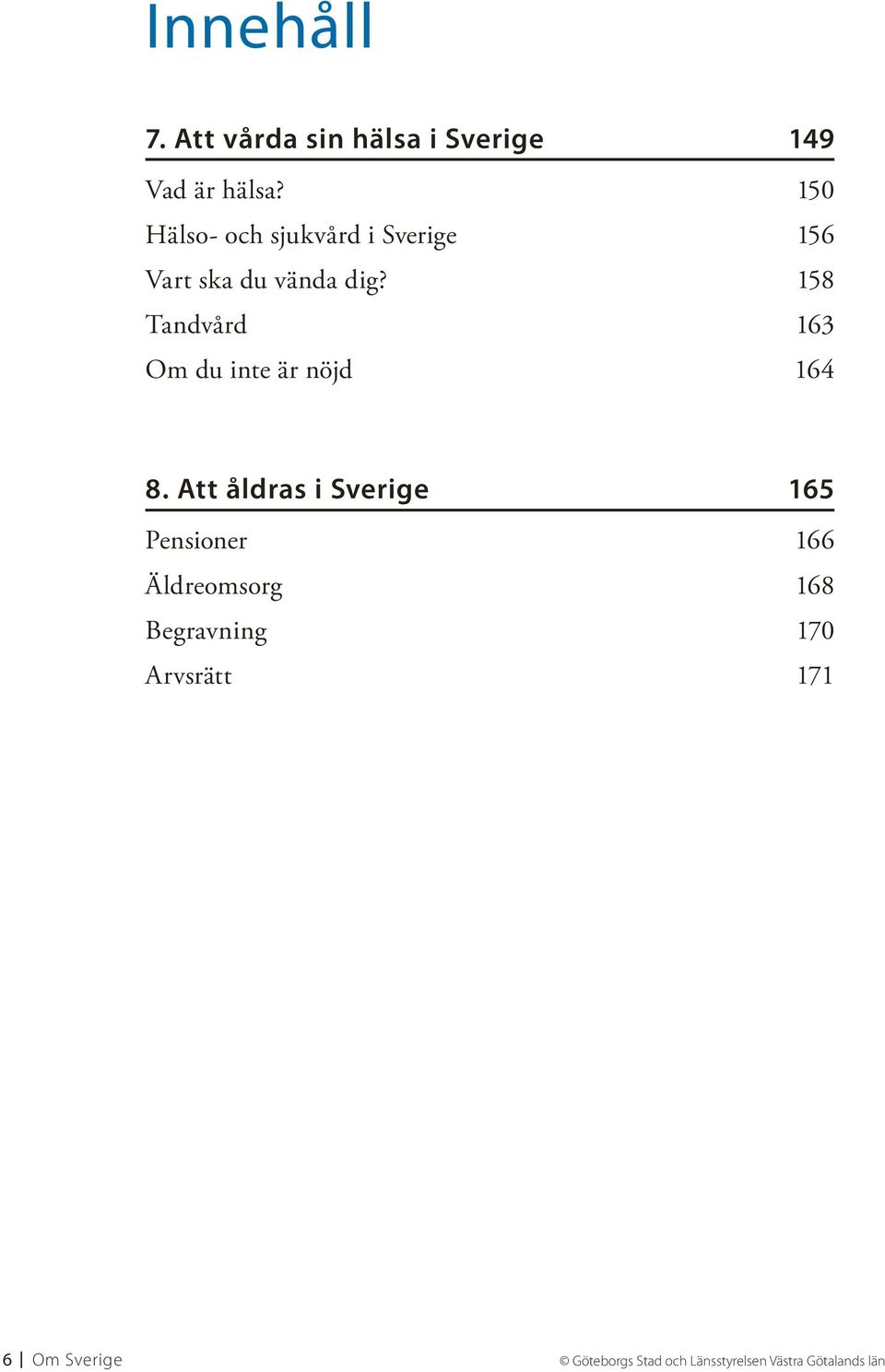 Innehåll

7. Att vårda sin hälsa i Sverige 149

Vad är hälsa? 150
Hälso- och sjukvård i Sverige 156
Vart ska du vända dig? 158
Tandvård 163
Om du inte är nöjd 164

8. Att åldras i Sverige 165

Pensioner 166
Äldreomsorg 168
Begravning 170
Arvsrätt 171

6 | Om Sverige

© Göteborgs Stad och Länsstyrelsen Västra Götalands län